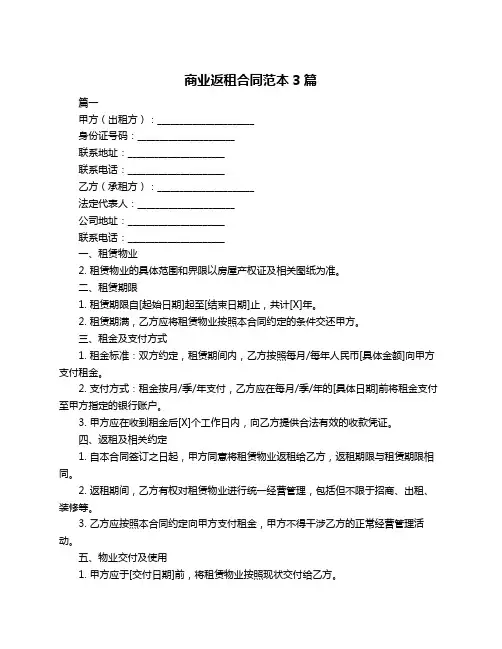 商业返租合同范本 3 篇

篇一

甲方（出租方）：____________________

身份证号码：____________________

联系地址：____________________

联系电话：____________________

乙方（承租方）：____________________

法定代表人：____________________

公司地址：____________________

联系电话：____________________

一、租赁物业

2. 租赁物业的具体范围和界限以房屋产权证及相关图纸为准。

二、租赁期限

1. 租赁期限自[起始日期]起至[结束日期]止，共计[X]年。

2. 租赁期满，乙方应将租赁物业按照本合同约定的条件交还甲方。

三、租金及支付方式

1. 租金标准：双方约定，租赁期间内，乙方按照每月/每年人民币[具体金额]向甲方支付租金。

2. 支付方式：租金按月/季/年支付，乙方应在每月/季/年的[具体日期]前将租金支付至甲方指定的银行账户。

3. 甲方应在收到租金后[X]个工作日内，向乙方提供合法有效的收款凭证。

四、返租及相关约定

1. 自本合同签订之日起，甲方同意将租赁物业返租给乙方，返租期限与租赁期限相同。

2. 返租期间，乙方有权对租赁物业进行统一经营管理，包括但不限于招商、出租、装修等。

3. 乙方应按照本合同约定向甲方支付租金，甲方不得干涉乙方的正常经营管理活动。

五、物业交付及使用

1. 甲方应于[交付日期]前，将租赁物业按照现状交付给乙方。